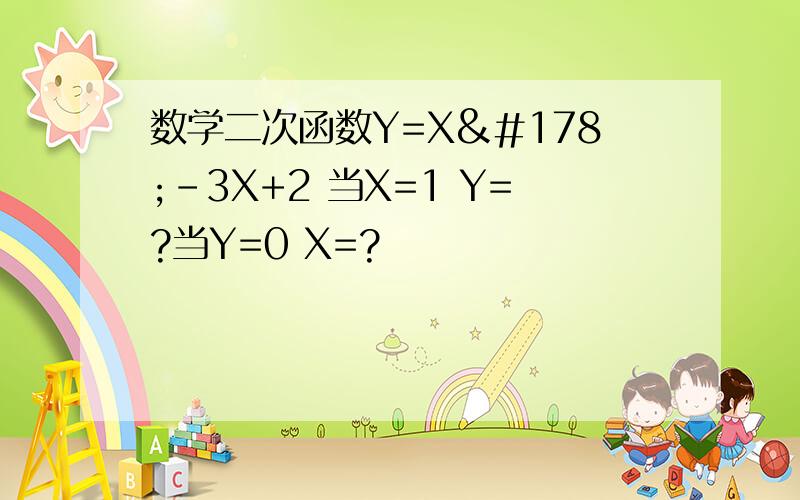 数学二次函数Y=X&#178;-3X+2 当X=1 Y=?当Y=0 X=?

A

B

C